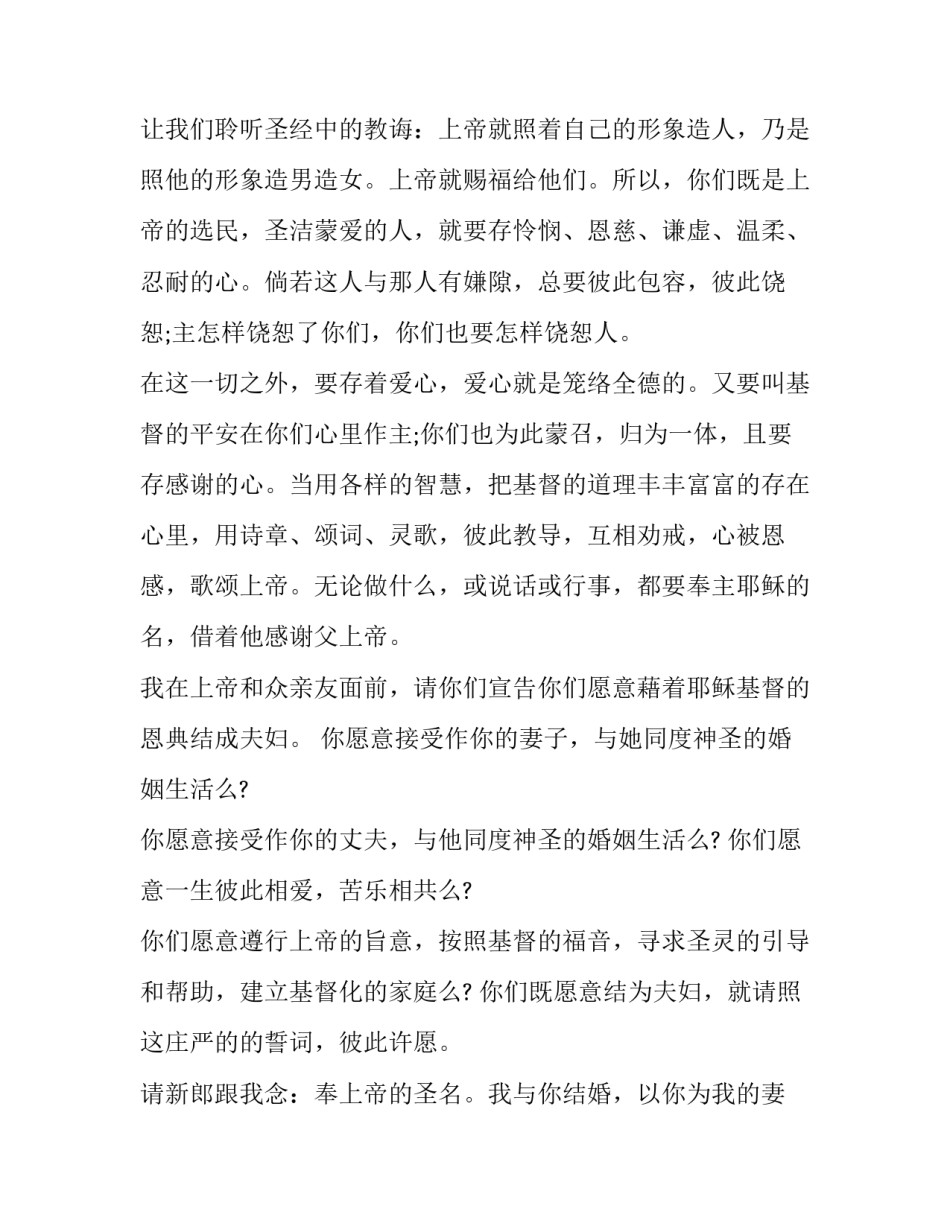 让我们聆听圣经中的教诲：上帝就照着自己的形象造人，乃是照他的形象造男造女。上帝就赐福给他们。所以，你们既是上帝的选民，圣洁蒙爱的人，就要存怜悯、恩慈、谦虚、温柔、忍耐的心。倘若这人与那人有嫌隙，总要彼此包容，彼此饶恕;主怎样饶恕了你们，你们也要怎样饶恕人。

在这一切之外，要存着爱心，爱心就是笼络全德的。又要叫基督的平安在你们心里作主;你们也为此蒙召，归为一体，且要存感谢的心。当用各样的智慧，把基督的道理丰丰富富的存在心里，用诗章、颂词、灵歌，彼此教导，互相劝戒，心被恩感，歌颂上帝。无论做什么，或说话或行事，都要奉主耶稣的名，借着他感谢父上帝。

我在上帝和众亲友面前，请你们宣告你们愿意藉着耶稣基督的恩典结成夫妇。 你愿意接受作你的妻子，与她同度神圣的婚姻生活么?

你愿意接受作你的丈夫，与他同度神圣的婚姻生活么? 你们愿意一生彼此相爱，苦乐相共么?

你们愿意遵行上帝的旨意，按照基督的福音，寻求圣灵的引导和帮助，建立基督化的家庭么? 你们既愿意结为夫妇，就请照这庄严的的誓词，彼此许愿。

请新郎跟我念：奉上帝的圣名。我与你结婚，以你为我的妻